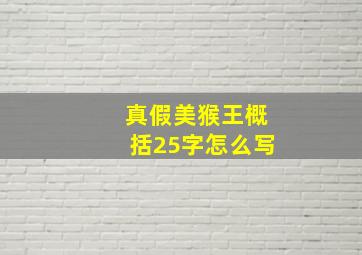 真假美猴王概括25字怎么写